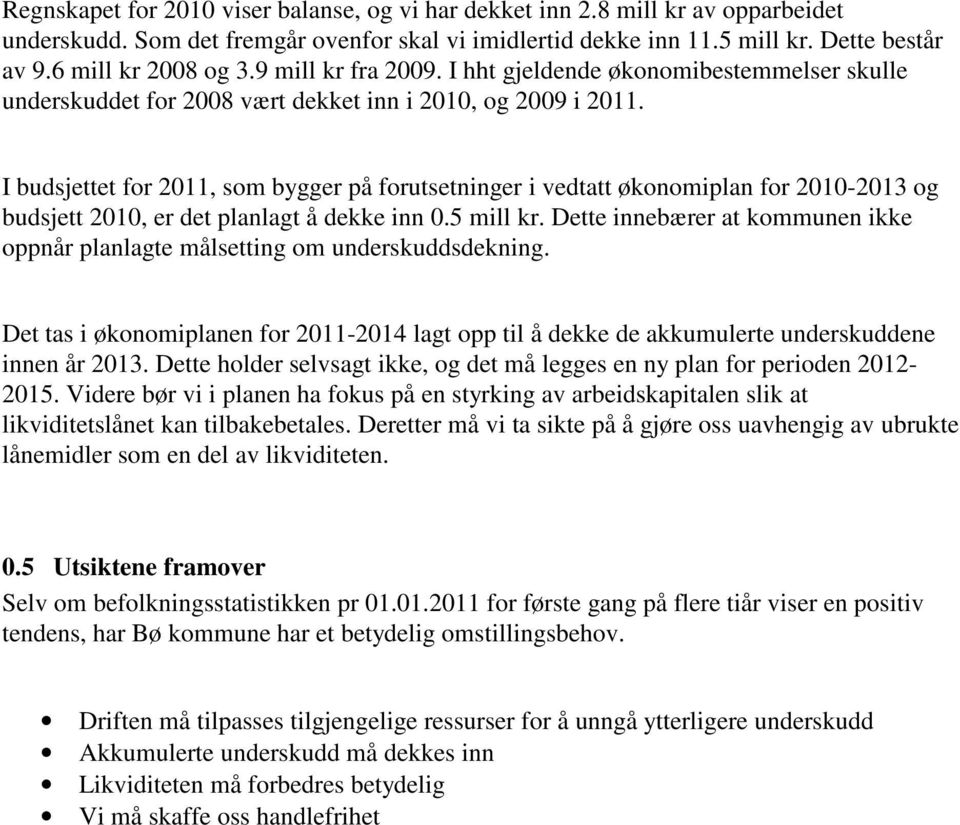 Regnskapet for 2010 viser balanse, og vi har dekket inn 2.8 mill kr av opparbeidet underskudd. Som det fremgår ovenfor skal vi imidlertid dekke inn 11.5 mill kr. Dette består av 9.6 mill kr 2008 og 3.9 mill kr fra 2009. I hht gjeldende økonomibestemmelser skulle underskuddet for 2008 vært dekket inn i 2010, og 2009 i 2011.

I budsjettet for 2011, som bygger på forutsetninger i vedtatt økonomiplan for 2010-2013 og budsjett 2010, er det planlagt å dekke inn 0.5 mill kr. Dette innebærer at kommunen ikke oppnår planlagte målsetting om underskuddsdekning.

Det tas i økonomiplanen for 2011-2014 lagt opp til å dekke de akkumulerte underskuddene innen år 2013. Dette holder selvsagt ikke, og det må legges en ny plan for perioden 2012-2015. Videre bør vi i planen ha fokus på en styrking av arbeidskapitalen slik at likviditetslånet kan tilbakebetales. Deretter må vi ta sikte på å gjøre oss uavhengig av ubrukte lånemidler som en del av likviditeten.

0.5 Utsiktene framover
Selv om befolkningsstatistikken pr 01.01.2011 for første gang på flere tiår viser en positiv tendens, har Bø kommune har et betydelig omstillingsbehov.

• Driften må tilpasses tilgjengelige ressurser for å unngå ytterligere underskudd
• Akkumulerte underskudd må dekkes inn
• Likviditeten må forbedres betydelig
• Vi må skaffe oss handlefrihet